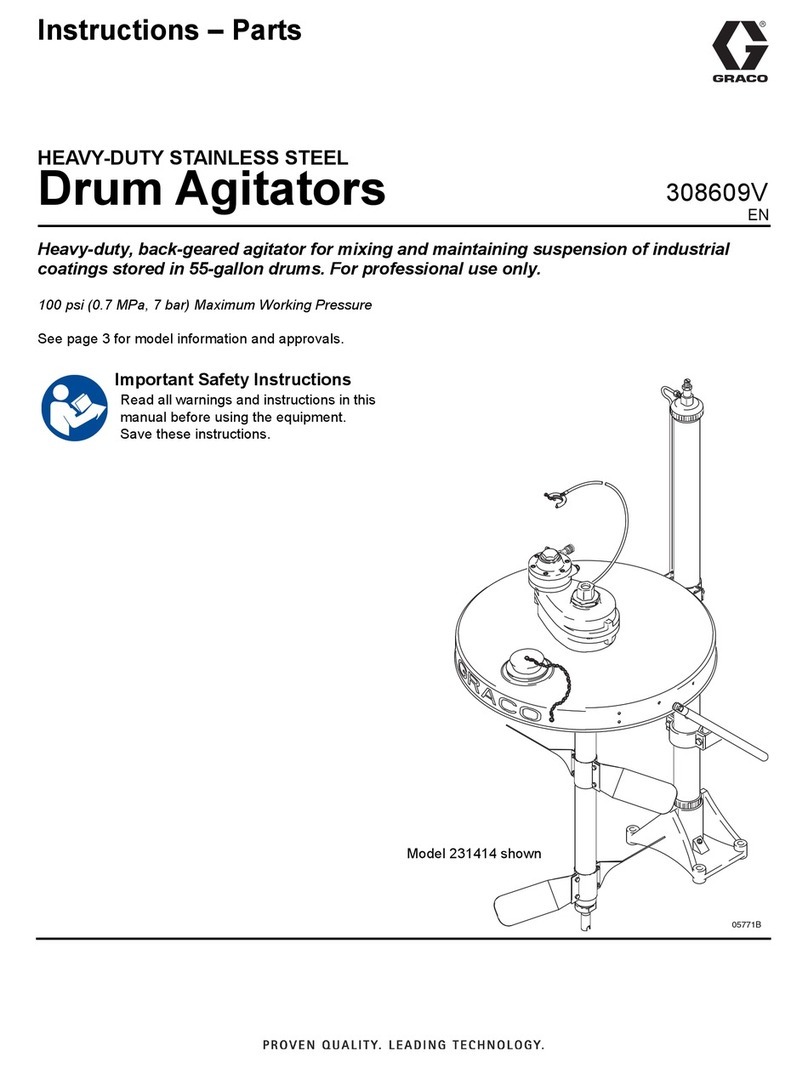 Instructions – Parts

GRACO

HEAVY-DUTY STAINLESS STEEL
Drum Agitators

308609V
EN

Heavy-duty, back-geared agitator for mixing and maintaining suspension of industrial coatings stored in 55-gallon drums. For professional use only.

100 psi (0.7 MPa, 7 bar) Maximum Working Pressure

See page 3 for model information and approvals.

Important Safety Instructions
Read all warnings and instructions in this manual before using the equipment. Save these instructions.

GRACO

Model 231414 shown

05771B

PROVEN QUALITY. LEADING TECHNOLOGY.